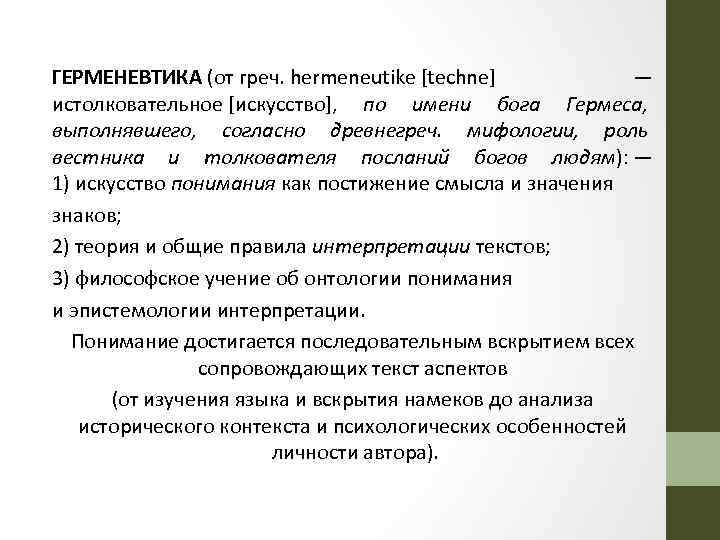 ГЕРМЕНЕВТИКА (от греч. hermeneutike [techne] — истолковательное [искусство], по имени бога Гермеса, выполнявшего, согласно древнегреч. мифологии, роль вестника и толкователя посланий богов людям): — 1) искусство понимания как постижение смысла и значения знаков;

2) теория и общие правила интерпретации текстов;

3) философское учение об онтологии понимания и эпистемологии интерпретации.

Понимание достигается последовательным вскрытием всех сопровождающих текст аспектов (от изучения языка и вскрытия намеков до анализа исторического контекста и психологических особенностей личности автора).